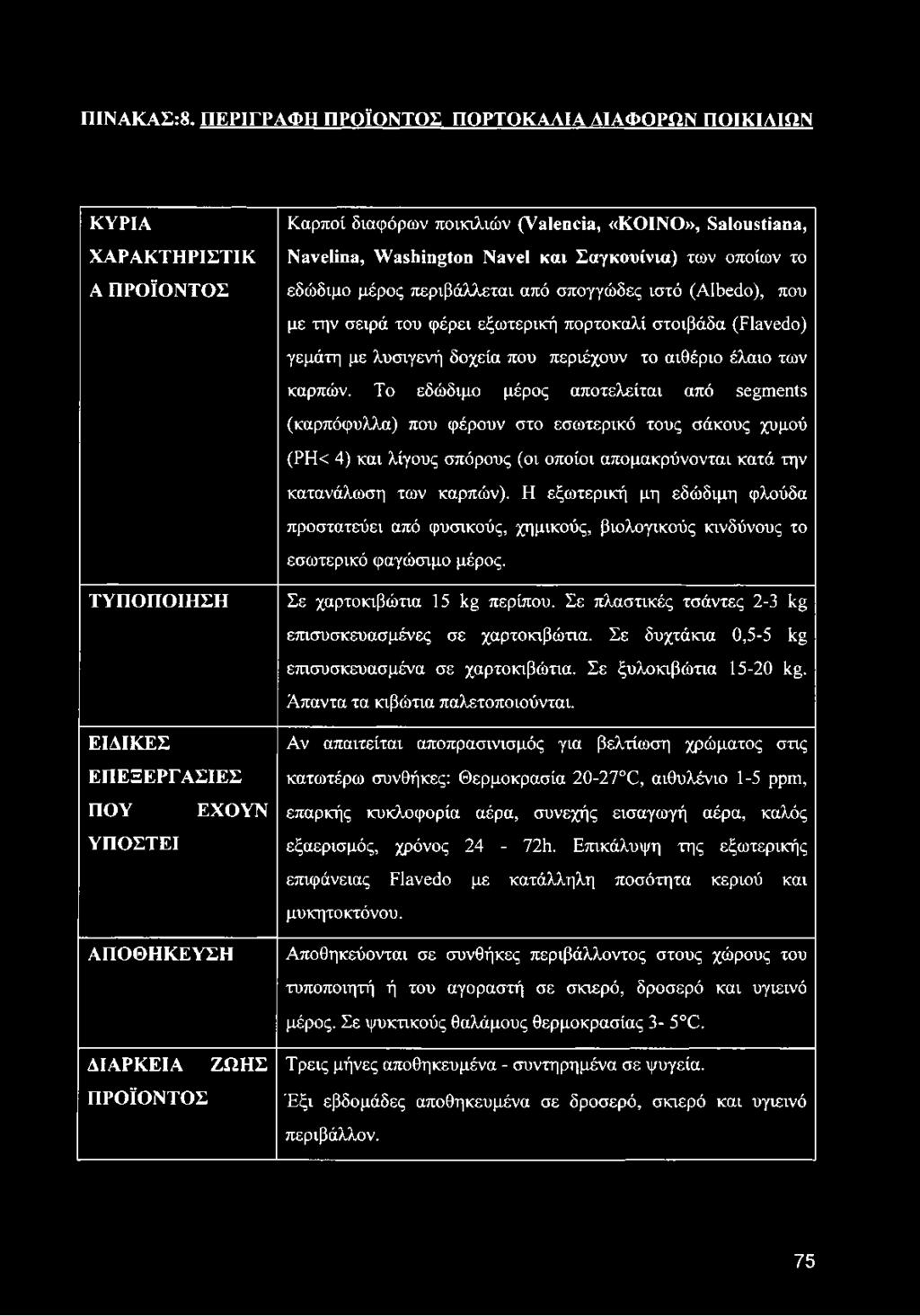 ΠΙΝΑΚΑΣ:8. ΠΕΡΙΓΡΑΦΗ ΠΡΟΪΟΝΤΟΣ ΠΟΡΤΟΚΑΛΙΑ ΔΙΑΦΟΡΩΝ ΠΟΙΚΙΛΙΩΝ

| | |
|---|---|
| ΚΥΡΙΑ ΧΑΡΑΚΤΗΡΙΣΤΙΚΑ ΠΡΟΪΟΝΤΟΣ | Καρποί διαφόρων ποικιλιών (Valencia, «ΚΟΙΝΟ», Saloustiana, Navelina, Washington Navel και Σαγκουίνια) των οποίων το εδώδιμο μέρος περιβάλλεται από σπογγώδες ιστό (Albedo), που με την σειρά του φέρει εξωτερική πορτοκαλί στοιβάδα (Flavedo) γεμάτη με λυσιγενή δοχεία που περιέχουν το αιθέριο έλαιο των καρπών. Το εδώδιμο μέρος αποτελείται από segments (καρπόφυλλα) που φέρουν στο εσωτερικό τους σάκους χυμού (PH< 4) και λίγους σπόρους (οι οποίοι απομακρύνονται κατά την κατανάλωση των καρπών). Η εξωτερική μη εδώδιμη φλούδα προστατεύει από φυσικούς, χημικούς, βιολογικούς κινδύνους το εσωτερικό φαγώσιμο μέρος. |
| ΤΥΠΟΠΟΙΗΣΗ | Σε χαρτοκιβώτια 15 kg περίπου. Σε πλαστικές τσάντες 2-3 kg επισυσκευασμένες σε χαρτοκιβώτια. Σε δυχτάκια 0,5-5 kg επισυσκευασμένα σε χαρτοκιβώτια. Σε ξυλοκιβώτια 15-20 kg. Άπαντα τα κιβώτια παλετοποιούνται. |
| ΕΙΔΙΚΕΣ ΕΠΕΞΕΡΓΑΣΙΕΣ ΠΟΥ ΕΧΟΥΝ ΥΠΟΣΤΕΙ | Αν απαιτείται αποπρασινισμός για βελτίωση χρώματος στις κατωτέρω συνθήκες: Θερμοκρασία 20-27°C, αιθυλένιο 1-5 ppm, επαρκής κυκλοφορία αέρα, συνεχής εισαγωγή αέρα, καλός εξαερισμός, χρόνος 24 - 72h. Επικάλυψη της εξωτερικής επιφάνειας Flavedo με κατάλληλη ποσότητα κεριού και μυκητοκτόνου. |
| ΑΠΟΘΗΚΕΥΣΗ | Αποθηκεύονται σε συνθήκες περιβάλλοντος στους χώρους του τυποποιητή ή του αγοραστή σε σκιερό, δροσερό και υγιεινό μέρος. Σε ψυκτικούς θαλάμους θερμοκρασίας 3- 5°C. |
| ΔΙΑΡΚΕΙΑ ΖΩΗΣ ΠΡΟΪΟΝΤΟΣ | Τρεις μήνες αποθηκευμένα - συντηρημένα σε ψυγεία. Έξι εβδομάδες αποθηκευμένα σε δροσερό, σκιερό και υγιεινό περιβάλλον. |

75